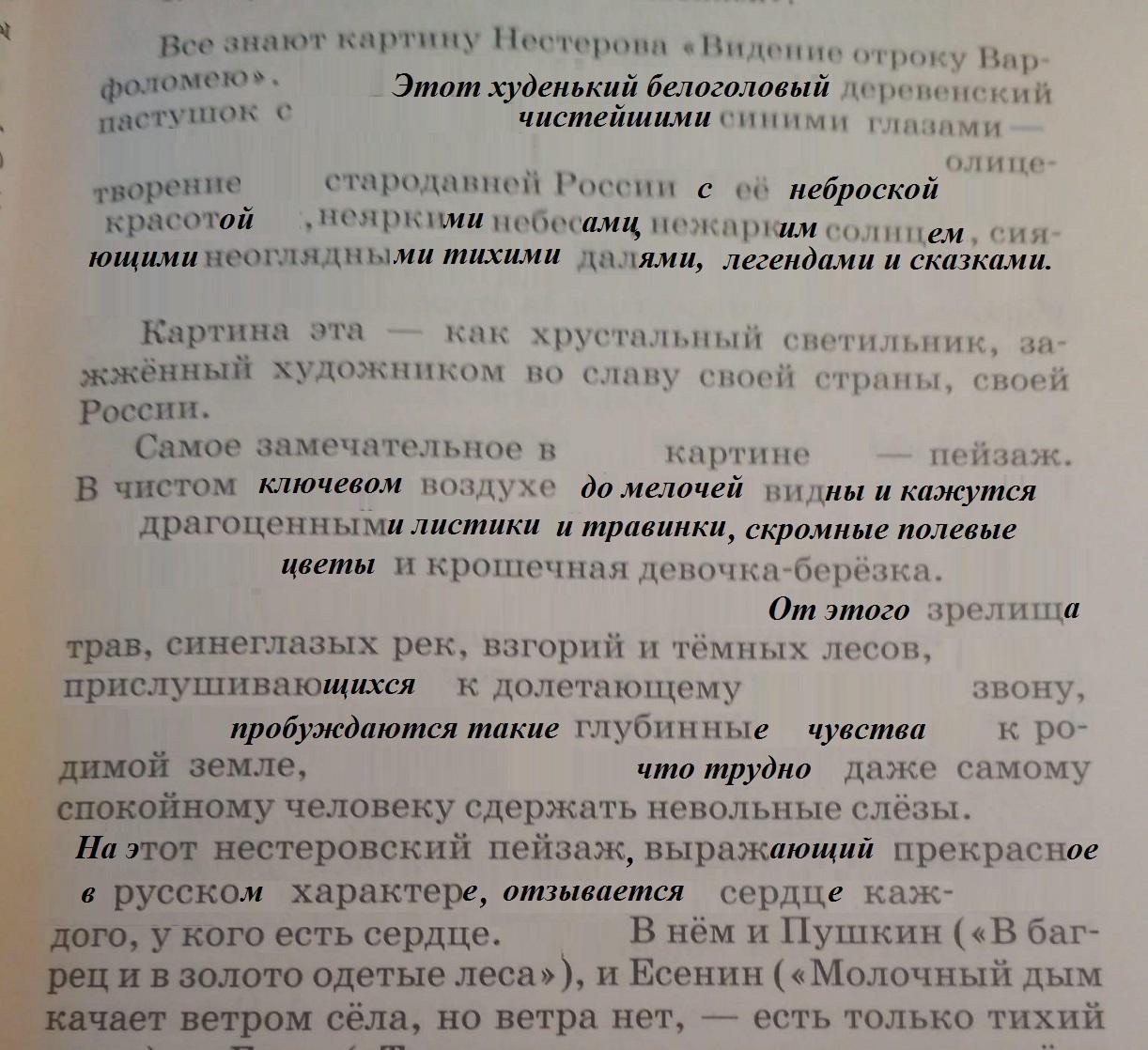 Все знают картину Нестерова «Видение отроку Варфоломею». Этот худенький белоголовый деревенский пастушок с чистейшими синими глазами — олицетворение стародавней России с её неброской красотой, неяркими небесами, нежарким солнцем, сияющими неоглядными тихими далями, легендами и сказками.

Картина эта — как хрустальный светильник, зажжённый художником во славу своей страны, своей России.

Самое замечательное в картине — пейзаж. В чистом ключевом воздухе до мелочей видны и кажутся драгоценными листики и травинки, скромные полевые цветы и крошечная девочка-берёзка. От этого зрелища трав, синеглазых рек, взгорий и тёмных лесов, прислушивающихся к долетающему звону, пробуждаются такие глубинные чувства к родимой земле, что трудно даже самому спокойному человеку сдержать невольные слёзы. На этот нестеровский пейзаж, выражающий прекрасное в русском характере, отзывается сердце каждого, у кого есть сердце. В нём и Пушкин («В багрец и в золото одетые леса»), и Есенин («Молочный дым качает ветром сёла, но ветра нет, — есть только тихий